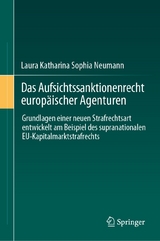 Laura Katharina Sophia Neumann

Das Aufsichtssanktionenrecht europäischer Agenturen

Grundlagen einer neuen Strafrechtsart entwickelt am Beispiel des supranationalen EU-Kapitalmarktstrafrechts

Springer